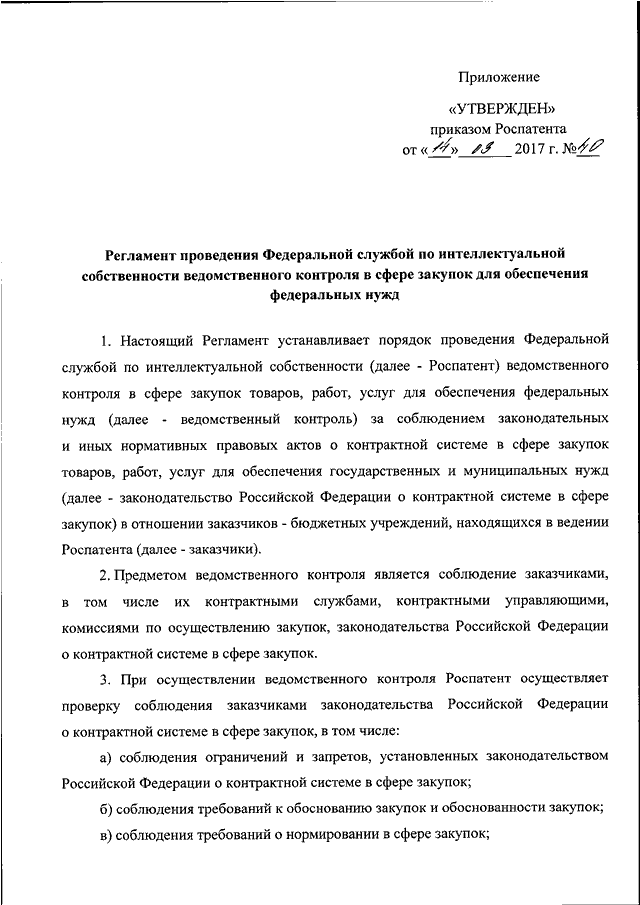 Приложение

«УТВЕРЖДЕН»
приказом Роспатента
от «14» 03 2017 г. №40

Регламент проведения Федеральной службой по интеллектуальной собственности ведомственного контроля в сфере закупок для обеспечения федеральных нужд

1. Настоящий Регламент устанавливает порядок проведения Федеральной службой по интеллектуальной собственности (далее - Роспатент) ведомственного контроля в сфере закупок товаров, работ, услуг для обеспечения федеральных нужд (далее - ведомственный контроль) за соблюдением законодательных и иных нормативных правовых актов о контрактной системе в сфере закупок товаров, работ, услуг для обеспечения государственных и муниципальных нужд (далее - законодательство Российской Федерации о контрактной системе в сфере закупок) в отношении заказчиков - бюджетных учреждений, находящихся в ведении Роспатента (далее - заказчики).

2. Предметом ведомственного контроля является соблюдение заказчиками, в том числе их контрактными службами, контрактными управляющими, комиссиями по осуществлению закупок, законодательства Российской Федерации о контрактной системе в сфере закупок.

3. При осуществлении ведомственного контроля Роспатент осуществляет проверку соблюдения заказчиками законодательства Российской Федерации о контрактной системе в сфере закупок, в том числе:

а) соблюдения ограничений и запретов, установленных законодательством Российской Федерации о контрактной системе в сфере закупок;

б) соблюдения требований к обоснованию закупок и обоснованности закупок;

в) соблюдения требований о нормировании в сфере закупок;